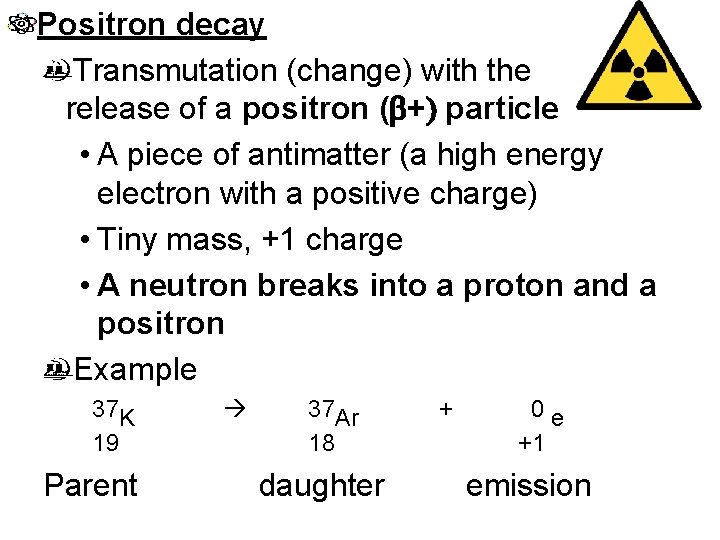 Positron decay

Transmutation (change) with the release of a positron (β+) particle

• A piece of antimatter (a high energy electron with a positive charge)
• Tiny mass, +1 charge
• A neutron breaks into a proton and a positron

Example

$^{37}_{19}K \rightarrow ^{37}_{18}Ar + ^{0}_{+1}e$

Parent daughter emission